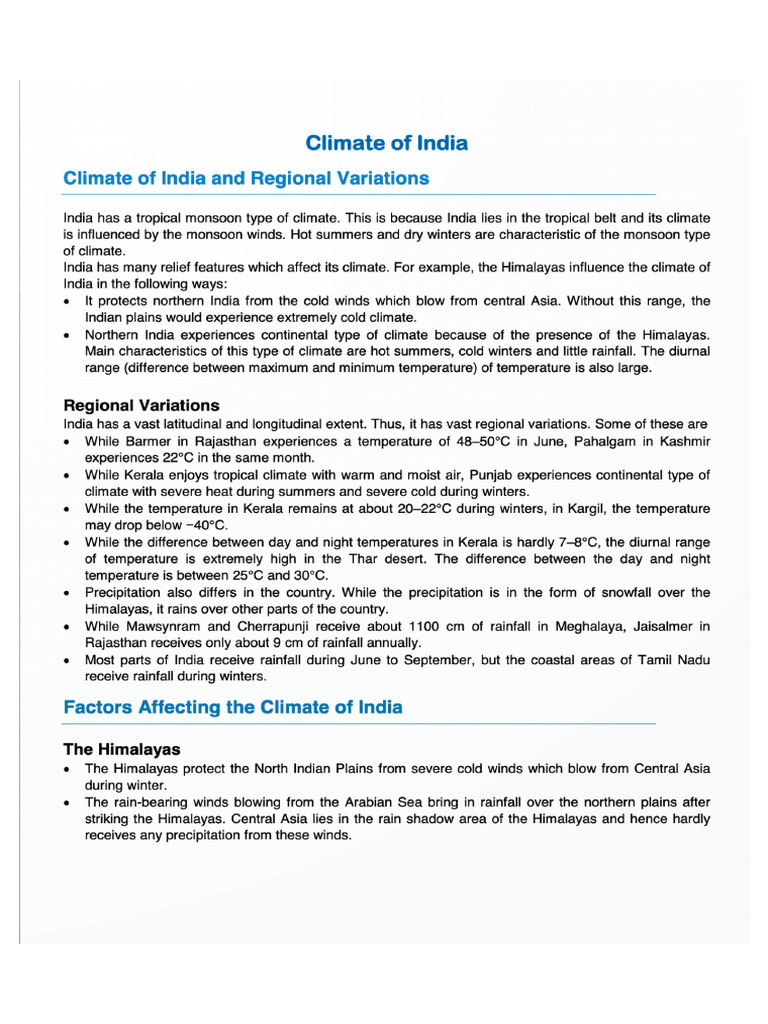 Climate of India

Climate of India and Regional Variations

India has a tropical monsoon type of climate. This is because India lies in the tropical belt and its climate is influenced by the monsoon winds. Hot summers and dry winters are characteristic of the monsoon type of climate.
India has many relief features which affect its climate. For example, the Himalayas influence the climate of India in the following ways:
• It protects northern India from the cold winds which blow from central Asia. Without this range, the Indian plains would experience extremely cold climate.
• Northern India experiences continental type of climate because of the presence of the Himalayas. Main characteristics of this type of climate are hot summers, cold winters and little rainfall. The diurnal range (difference between maximum and minimum temperature) of temperature is also large.

Regional Variations
India has a vast latitudinal and longitudinal extent. Thus, it has vast regional variations. Some of these are
• While Barmer in Rajasthan experiences a temperature of 48–50°C in June, Pahalgam in Kashmir experiences 22°C in the same month.
• While Kerala enjoys tropical climate with warm and moist air, Punjab experiences continental type of climate with severe heat during summers and severe cold during winters.
• While the temperature in Kerala remains at about 20–22°C during winters, in Kargil, the temperature may drop below −40°C.
• While the difference between day and night temperatures in Kerala is hardly 7–8°C, the diurnal range of temperature is extremely high in the Thar desert. The difference between the day and night temperature is between 25°C and 30°C.
• Precipitation also differs in the country. While the precipitation is in the form of snowfall over the Himalayas, it rains over other parts of the country.
• While Mawsynram and Cherrapunji receive about 1100 cm of rainfall in Meghalaya, Jaisalmer in Rajasthan receives only about 9 cm of rainfall annually.
• Most parts of India receive rainfall during June to September, but the coastal areas of Tamil Nadu receive rainfall during winters.

Factors Affecting the Climate of India

The Himalayas
• The Himalayas protect the North Indian Plains from severe cold winds which blow from Central Asia during winter.
• The rain-bearing winds blowing from the Arabian Sea bring in rainfall over the northern plains after striking the Himalayas. Central Asia lies in the rain shadow area of the Himalayas and hence hardly receives any precipitation from these winds.